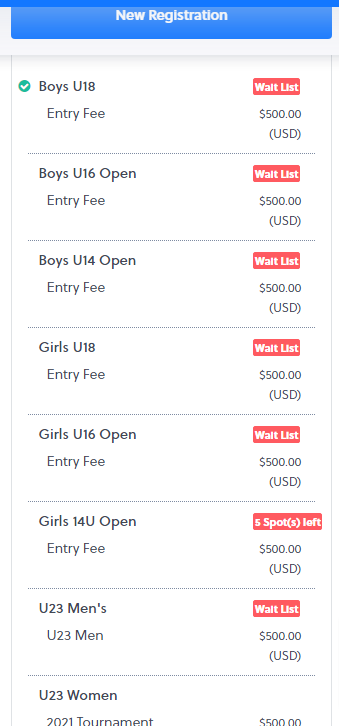 New Registration

Boys U18
Wait List
Entry Fee
$500.00 (USD)

Boys U16 Open
Wait List
Entry Fee
$500.00 (USD)

Boys U14 Open
Wait List
Entry Fee
$500.00 (USD)

Girls U18
Wait List
Entry Fee
$500.00 (USD)

Girls U16 Open
Wait List
Entry Fee
$500.00 (USD)

Girls 14U Open
5 Spot(s) left
Entry Fee
$500.00 (USD)

U23 Men's
Wait List
U23 Men
$500.00 (USD)

U23 Women
2021 Tournament
$500.00